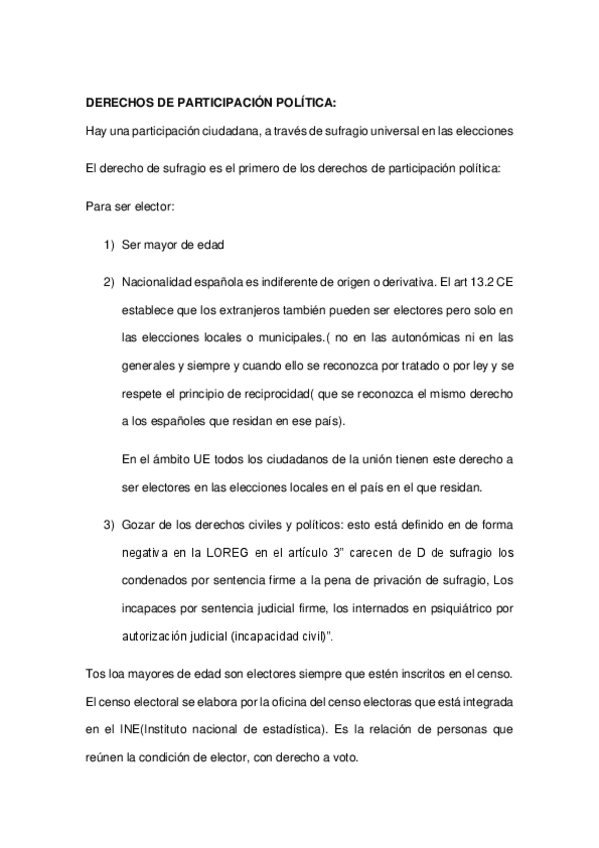 DERECHOS DE PARTICIPACIÓN POLÍTICA:

Hay una participación ciudadana, a través de sufragio universal en las elecciones

El derecho de sufragio es el primero de los derechos de participación política:

Para ser elector:

1) Ser mayor de edad

2) Nacionalidad española es indiferente de origen o derivativa. El art 13.2 CE establece que los extranjeros también pueden ser electores pero solo en las elecciones locales o municipales.( no en las autonómicas ni en las generales y siempre y cuando ello se reconozca por tratado o por ley y se respete el principio de reciprocidad( que se reconozca el mismo derecho a los españoles que residan en ese país).

En el ámbito UE todos los ciudadanos de la unión tienen este derecho a ser electores en las elecciones locales en el país en el que residan.

3) Gozar de los derechos civiles y políticos: esto está definido en de forma negativa en la LOREG en el artículo 3" carecen de D de sufragio los condenados por sentencia firme a la pena de privación de sufragio, Los incapaces por sentencia judicial firme, los internados en psiquiátrico por autorización judicial (incapacidad civil)".

Tos loa mayores de edad son electores siempre que estén inscritos en el censo. El censo electoral se elabora por la oficina del censo electoras que está integrada en el INE(Instituto nacional de estadística). Es la relación de personas que reúnen la condición de elector, con derecho a voto.